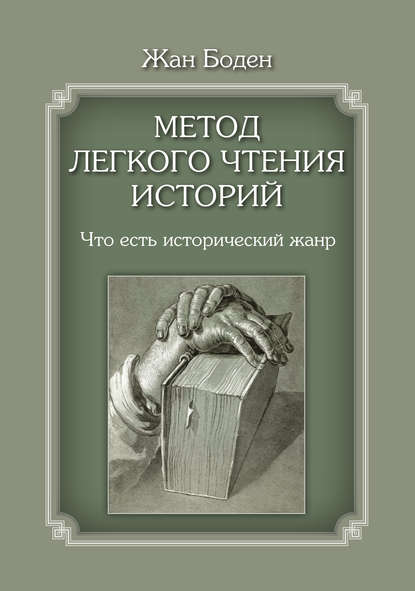 Жан Боден

МЕТОД ЛЕГКОГО ЧТЕНИЯ ИСТОРИЙ

Что есть исторический жанр